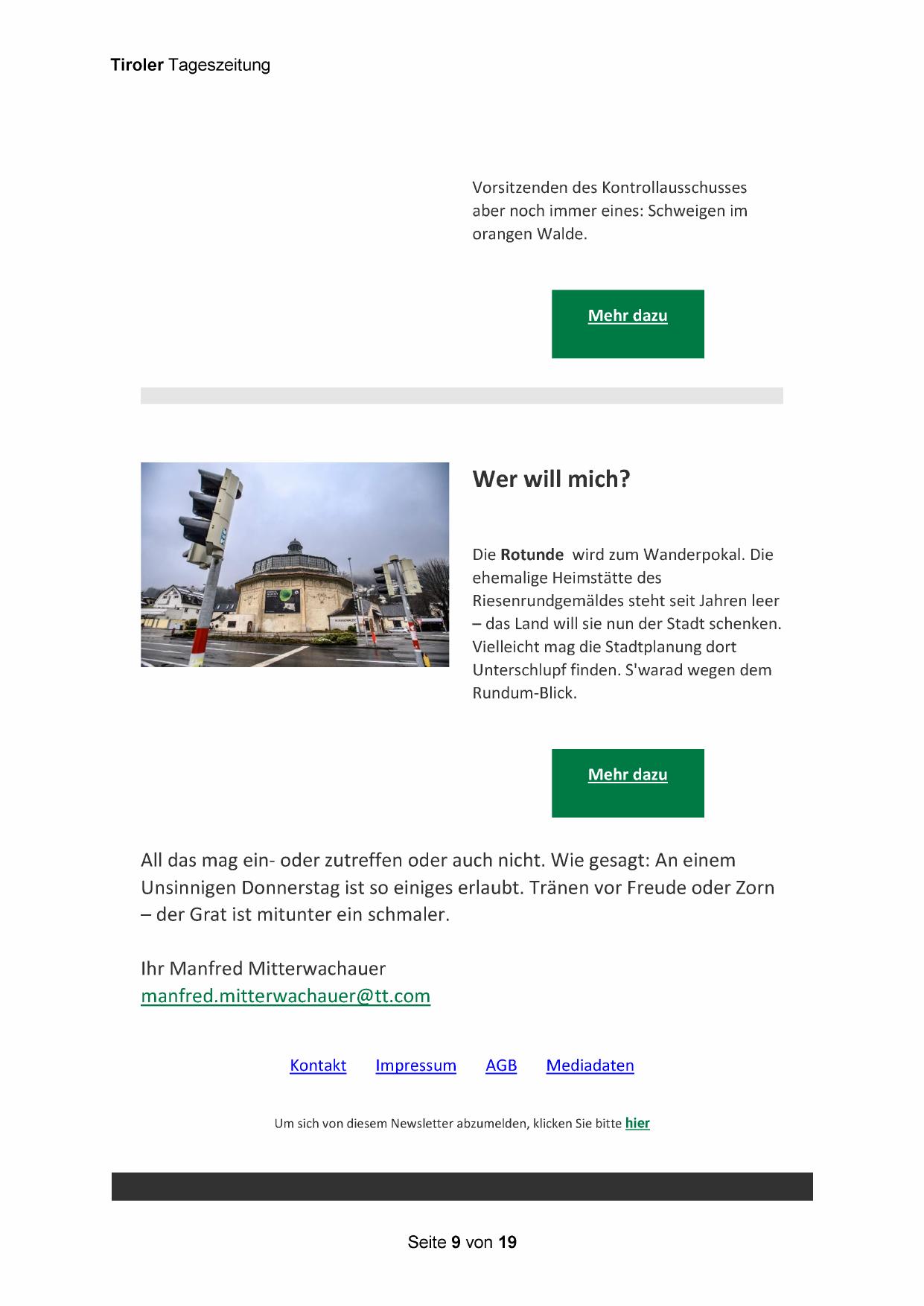 Tiroler Tageszeitung

Vorsitzenden des Kontrollausschusses aber noch immer eines: Schweigen im orangen Walde.

Mehr dazu

Wer will mich?

Die Rotunde wird zum Wanderpokal. Die ehemalige Heimstätte des Riesenrundgemäldes steht seit Jahren leer – das Land will sie nun der Stadt schenken. Vielleicht mag die Stadtplanung dort Unterschlupf finden. S'warad wegen dem Rundum-Blick.

Mehr dazu

All das mag ein- oder zutreffen oder auch nicht. Wie gesagt: An einem Unsinnigen Donnerstag ist so einiges erlaubt. Tränen vor Freude oder Zorn – der Grat ist mitunter ein schmaler.

Ihr Manfred Mitterwachauer
manfred.mitterwachauer@tt.com

Kontakt Impressum AGB Mediadaten

Um sich von diesem Newsletter abzumelden, klicken Sie bitte hier

Seite 9 von 19